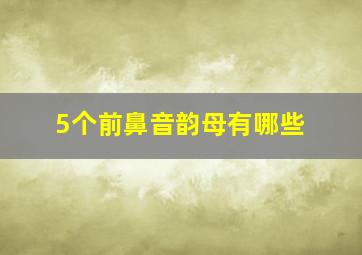 5个前鼻音韵母有哪些